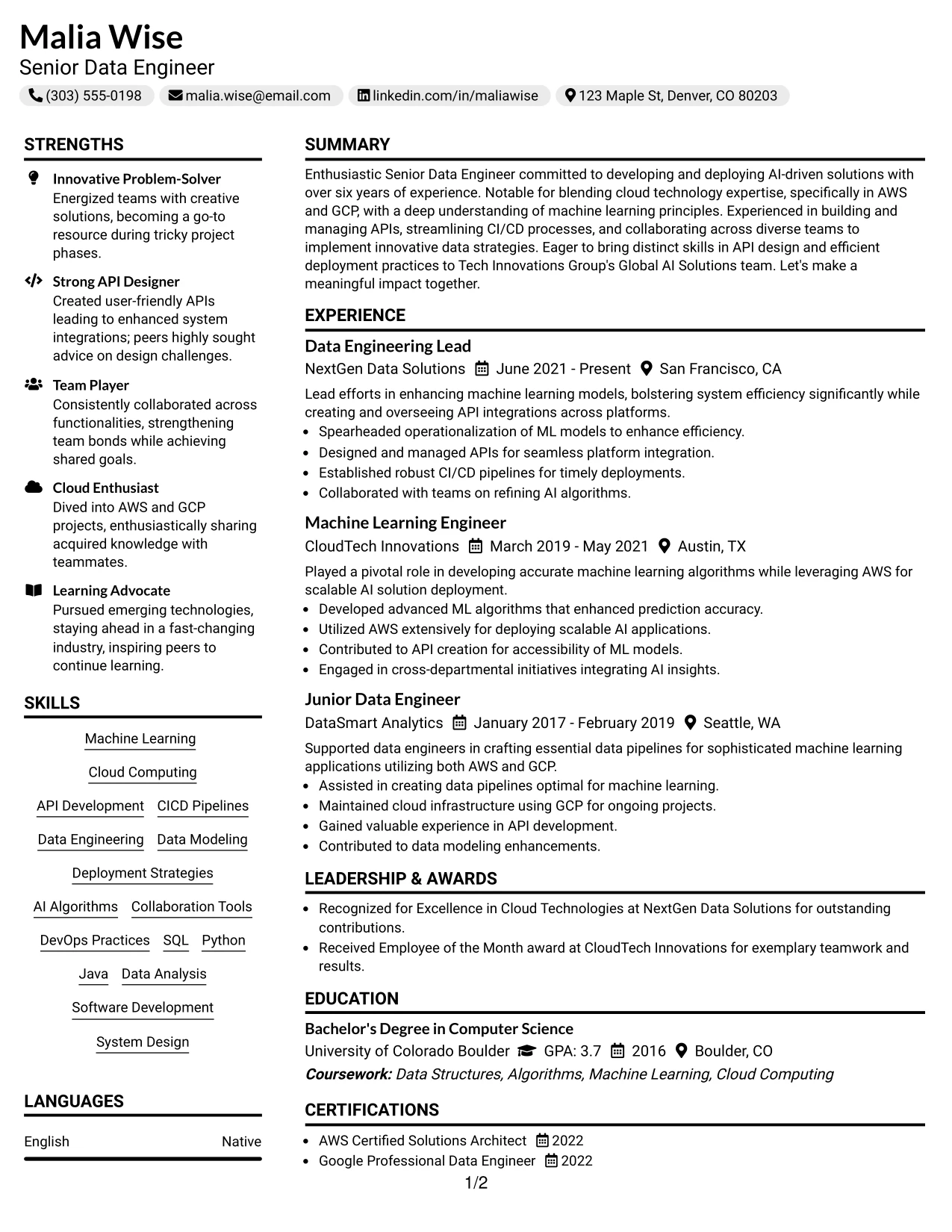 Malia Wise
Senior Data Engineer

(303) 555-0198 malia.wise@email.com linkedin.com/in/maliawise 123 Maple St, Denver, CO 80203

STRENGTHS

Innovative Problem-Solver
Energized teams with creative solutions, becoming a go-to resource during tricky project phases.

Strong API Designer
Created user-friendly APIs leading to enhanced system integrations; peers highly sought advice on design challenges.

Team Player
Consistently collaborated across functionalities, strengthening team bonds while achieving shared goals.

Cloud Enthusiast
Dived into AWS and GCP projects, enthusiastically sharing acquired knowledge with teammates.

Learning Advocate
Pursued emerging technologies, staying ahead in a fast-changing industry, inspiring peers to continue learning.

SKILLS

Machine Learning
Cloud Computing
API Development CICD Pipelines
Data Engineering Data Modeling
Deployment Strategies
AI Algorithms Collaboration Tools
DevOps Practices SQL Python
Java Data Analysis
Software Development
System Design

LANGUAGES

English Native

SUMMARY

Enthusiastic Senior Data Engineer committed to developing and deploying AI-driven solutions with over six years of experience. Notable for blending cloud technology expertise, specifically in AWS and GCP, with a deep understanding of machine learning principles. Experienced in building and managing APIs, streamlining CI/CD processes, and collaborating across diverse teams to implement innovative data strategies. Eager to bring distinct skills in API design and efficient deployment practices to Tech Innovations Group's Global AI Solutions team. Let's make a meaningful impact together.

EXPERIENCE

Data Engineering Lead
NextGen Data Solutions June 2021 - Present San Francisco, CA
Lead efforts in enhancing machine learning models, bolstering system efficiency significantly while creating and overseeing API integrations across platforms.
• Spearheaded operationalization of ML models to enhance efficiency.
• Designed and managed APIs for seamless platform integration.
• Established robust CI/CD pipelines for timely deployments.
• Collaborated with teams on refining AI algorithms.

Machine Learning Engineer
CloudTech Innovations March 2019 - May 2021 Austin, TX
Played a pivotal role in developing accurate machine learning algorithms while leveraging AWS for scalable AI solution deployment.
• Developed advanced ML algorithms that enhanced prediction accuracy.
• Utilized AWS extensively for deploying scalable AI applications.
• Contributed to API creation for accessibility of ML models.
• Engaged in cross-departmental initiatives integrating AI insights.

Junior Data Engineer
DataSmart Analytics January 2017 - February 2019 Seattle, WA
Supported data engineers in crafting essential data pipelines for sophisticated machine learning applications utilizing both AWS and GCP.
• Assisted in creating data pipelines optimal for machine learning.
• Maintained cloud infrastructure using GCP for ongoing projects.
• Gained valuable experience in API development.
• Contributed to data modeling enhancements.

LEADERSHIP & AWARDS

• Recognized for Excellence in Cloud Technologies at NextGen Data Solutions for outstanding contributions.
• Received Employee of the Month award at CloudTech Innovations for exemplary teamwork and results.

EDUCATION

Bachelor's Degree in Computer Science
University of Colorado Boulder GPA: 3.7 2016 Boulder, CO
Coursework: Data Structures, Algorithms, Machine Learning, Cloud Computing

CERTIFICATIONS

• AWS Certified Solutions Architect 2022
• Google Professional Data Engineer 2022

1/2